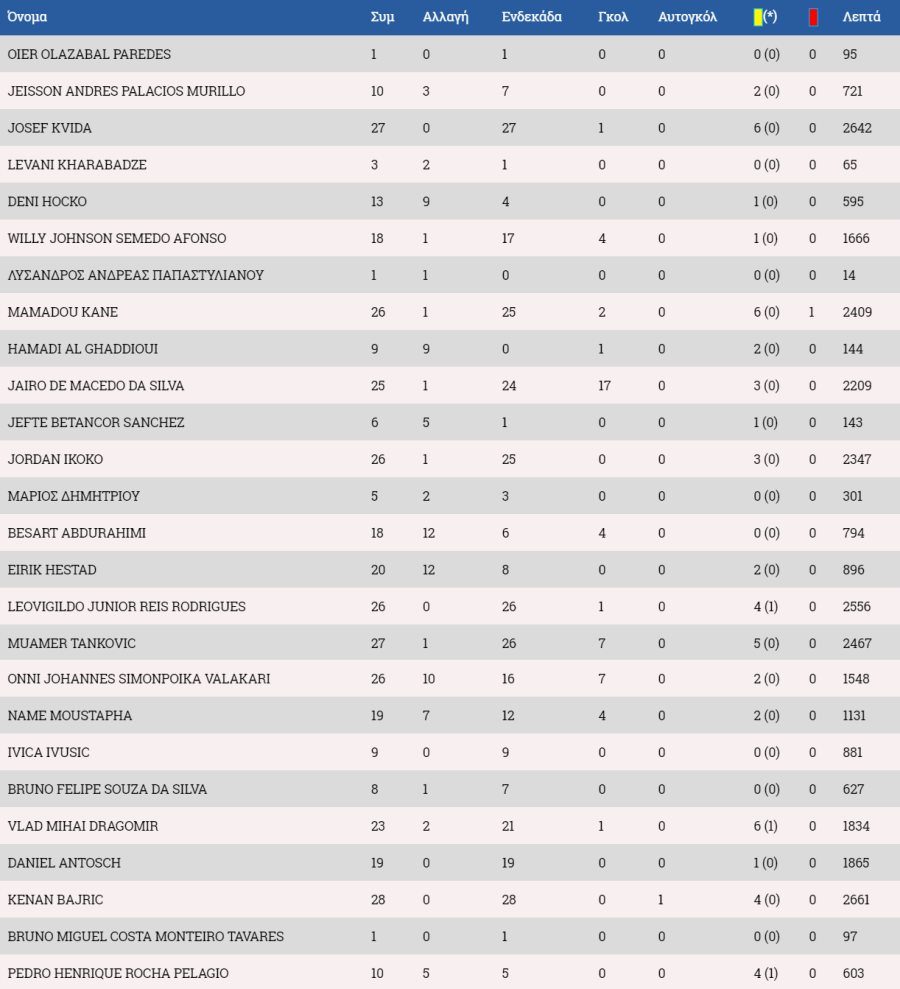 | Όνομα | Συμ | Αλλαγή | Ενδεκάδα | Γκολ | Αυτογκόλ | (*) | | Λεπτά |
|---|---|---|---|---|---|---|---|---|
| OIER OLAZABAL PAREDES | 1 | 0 | 1 | 0 | 0 | 0 (0) | 0 | 95 |
| JEISSON ANDRES PALACIOS MURILLO | 10 | 3 | 7 | 0 | 0 | 2 (0) | 0 | 721 |
| JOSEF KVIDA | 27 | 0 | 27 | 1 | 0 | 6 (0) | 0 | 2642 |
| LEVANI KHARABADZE | 3 | 2 | 1 | 0 | 0 | 0 (0) | 0 | 65 |
| DENI HOCKO | 13 | 9 | 4 | 0 | 0 | 1 (0) | 0 | 595 |
| WILLY JOHNSON SEMEDO AFONSO | 18 | 1 | 17 | 4 | 0 | 1 (0) | 0 | 1666 |
| ΛΥΣΑΝΔΡΟΣ ΑΝΔΡΕΑΣ ΠΑΠΑΣΤΥΛΙΑΝΟΥ | 1 | 1 | 0 | 0 | 0 | 0 (0) | 0 | 14 |
| MAMADOU KANE | 26 | 1 | 25 | 2 | 0 | 6 (0) | 1 | 2409 |
| HAMADI AL GHADDIOUI | 9 | 9 | 0 | 1 | 0 | 2 (0) | 0 | 144 |
| JAIRO DE MACEDO DA SILVA | 25 | 1 | 24 | 17 | 0 | 3 (0) | 0 | 2209 |
| JEFTE BETANCOR SANCHEZ | 6 | 5 | 1 | 0 | 0 | 1 (0) | 0 | 143 |
| JORDAN IKOKO | 26 | 1 | 25 | 0 | 0 | 3 (0) | 0 | 2347 |
| ΜΑΡΙΟΣ ΔΗΜΗΤΡΙΟΥ | 5 | 2 | 3 | 0 | 0 | 0 (0) | 0 | 301 |
| BESART ABDURAHIMI | 18 | 12 | 6 | 4 | 0 | 0 (0) | 0 | 794 |
| EIRIK HESTAD | 20 | 12 | 8 | 0 | 0 | 2 (0) | 0 | 896 |
| LEOVIGILDO JUNIOR REIS RODRIGUES | 26 | 0 | 26 | 1 | 0 | 4 (1) | 0 | 2556 |
| MUAMER TANKOVIC | 27 | 1 | 26 | 7 | 0 | 5 (0) | 0 | 2467 |
| ONNI JOHANNES SIMONPOIKA VALAKARI | 26 | 10 | 16 | 7 | 0 | 2 (0) | 0 | 1548 |
| NAME MOUSTAPHA | 19 | 7 | 12 | 4 | 0 | 2 (0) | 0 | 1131 |
| IVICA IVUSIC | 9 | 0 | 9 | 0 | 0 | 0 (0) | 0 | 881 |
| BRUNO FELIPE SOUZA DA SILVA | 8 | 1 | 7 | 0 | 0 | 0 (0) | 0 | 627 |
| VLAD MIHAI DRAGOMIR | 23 | 2 | 21 | 1 | 0 | 6 (1) | 0 | 1834 |
| DANIEL ANTOSCH | 19 | 0 | 19 | 0 | 0 | 1 (0) | 0 | 1865 |
| KENAN BAJRIC | 28 | 0 | 28 | 0 | 1 | 4 (0) | 0 | 2661 |
| BRUNO MIGUEL COSTA MONTEIRO TAVARES | 1 | 0 | 1 | 0 | 0 | 0 (0) | 0 | 97 |
| PEDRO HENRIQUE ROCHA PELAGIO | 10 | 5 | 5 | 0 | 0 | 4 (1) | 0 | 603 |